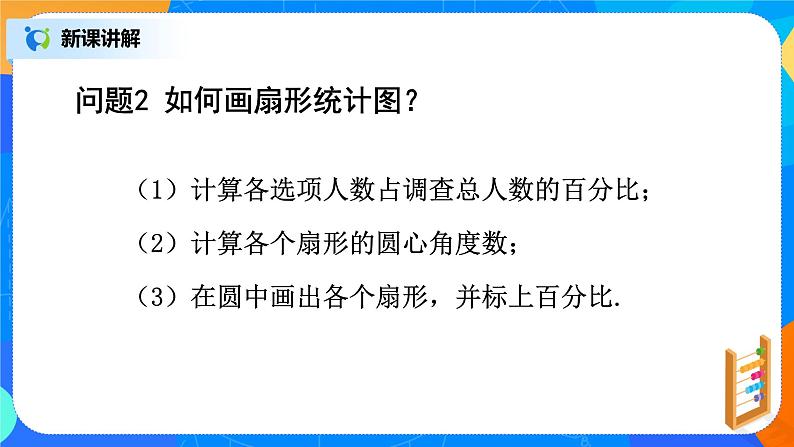 新课讲解

问题2 如何画扇形统计图？

（1）计算各选项人数占调查总人数的百分比；

（2）计算各个扇形的圆心角度数；

（3）在圆中画出各个扇形，并标上百分比.